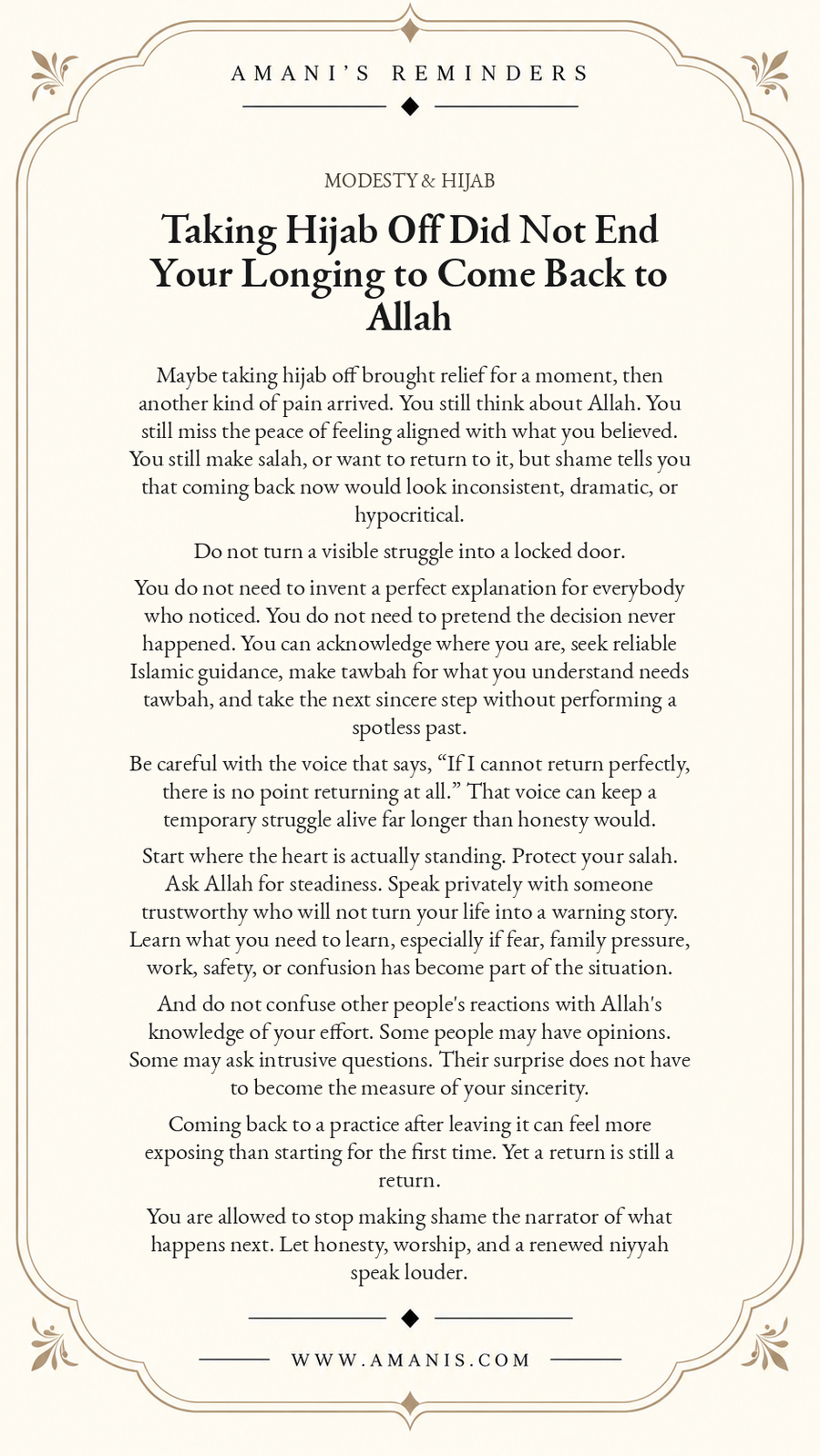 AMANI'S REMINDERS

MODESTY & HIJAB

Taking Hijab Off Did Not End Your Longing to Come Back to Allah

Maybe taking hijab off brought relief for a moment, then another kind of pain arrived. You still think about Allah. You still miss the peace of feeling aligned with what you believed. You still make salah, or want to return to it, but shame tells you that coming back now would look inconsistent, dramatic, or hypocritical.

Do not turn a visible struggle into a locked door.

You do not need to invent a perfect explanation for everybody who noticed. You do not need to pretend the decision never happened. You can acknowledge where you are, seek reliable Islamic guidance, make tawbah for what you understand needs tawbah, and take the next sincere step without performing a spotless past.

Be careful with the voice that says, "If I cannot return perfectly, there is no point returning at all." That voice can keep a temporary struggle alive far longer than honesty would.

Start where the heart is actually standing. Protect your salah. Ask Allah for steadiness. Speak privately with someone trustworthy who will not turn your life into a warning story. Learn what you need to learn, especially if fear, family pressure, work, safety, or confusion has become part of the situation.

And do not confuse other people's reactions with Allah's knowledge of your effort. Some people may have opinions. Some may ask intrusive questions. Their surprise does not have to become the measure of your sincerity.

Coming back to a practice after leaving it can feel more exposing than starting for the first time. Yet a return is still a return.

You are allowed to stop making shame the narrator of what happens next. Let honesty, worship, and a renewed niyyah speak louder.

WWW.AMANIS.COM